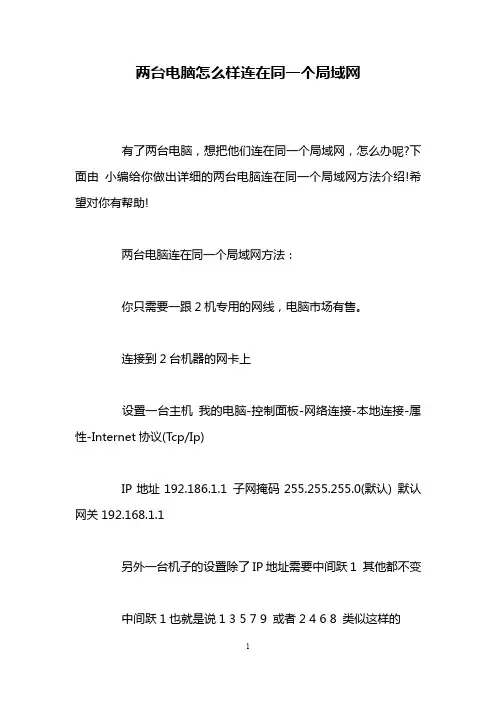 两台电脑怎么样连在同一个局域网

有了两台电脑，想把他们连在同一个局域网，怎么办呢?下面由 小编给你做出详细的两台电脑连在同一个局域网方法介绍!希望对你有帮助!

两台电脑连在同一个局域网方法：

你只需要一跟 2 机专用的网线，电脑市场有售。

连接到 2 台机器的网卡上

设置一台主机 我的电脑-控制面板-网络连接-本地连接-属性-Internet 协议(Tcp/Ip)

IP 地址 192.186.1.1 子网掩码 255.255.255.0(默认) 默认网关 192.168.1.1

另外一台机子的设置除了 IP 地址需要中间跃 1 其他都不变

中间跃 1 也就是说 1 3 5 7 9 或者 2 4 6 8 类似这样的

1